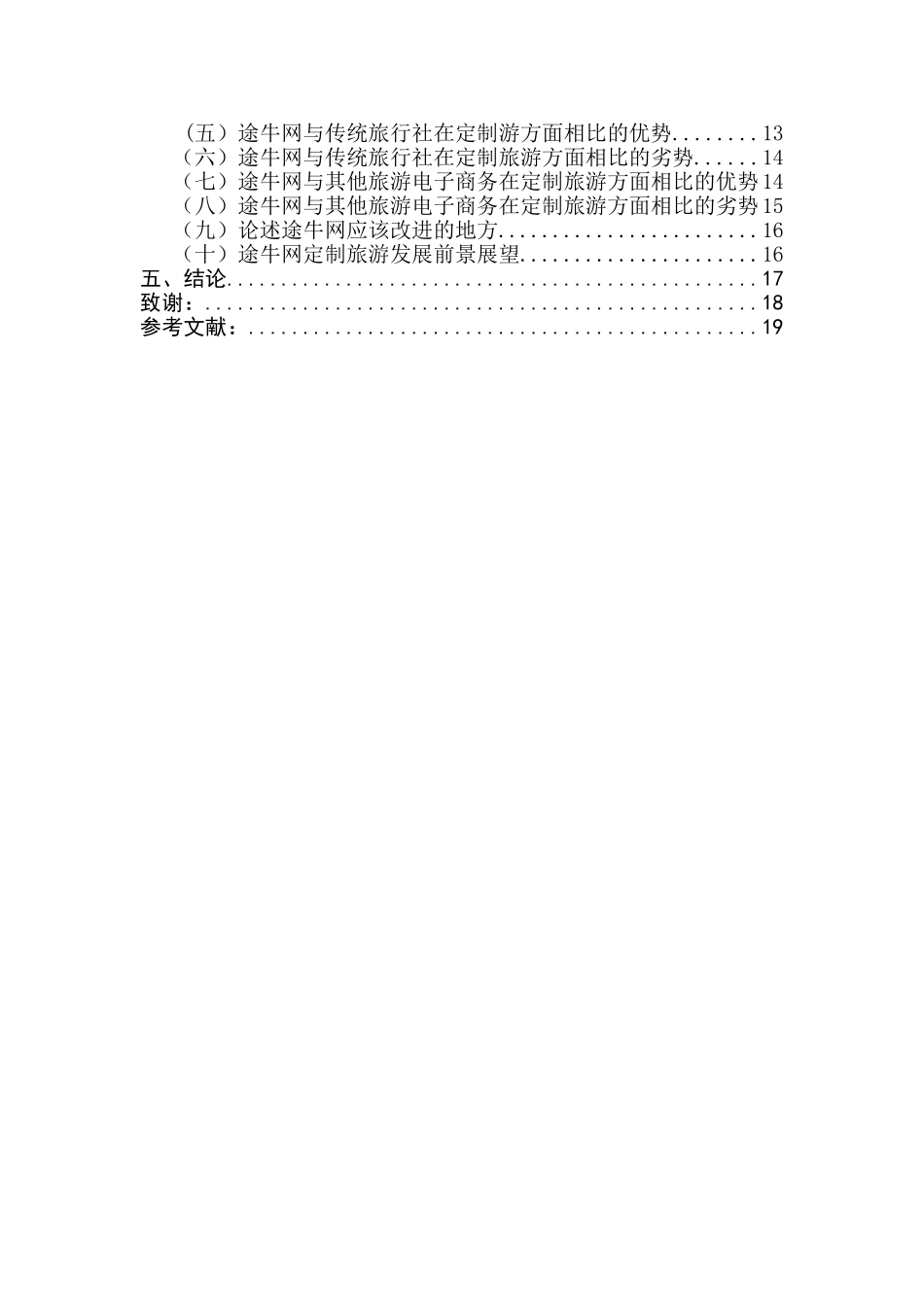 （五）途牛网与传统旅行社在定制游方面相比的优势 13
（六）途牛网与传统旅行社在定制旅游方面相比的劣势 14
（七）途牛网与其他旅游电子商务在定制旅游方面相比的优势 14
（八）途牛网与其他旅游电子商务在定制旅游方面相比的劣势 15
（九）论述途牛网应该改进的地方 16
（十）途牛网定制旅游发展前景展望 16
五、结论 17
致谢： 18
参考文献： 19